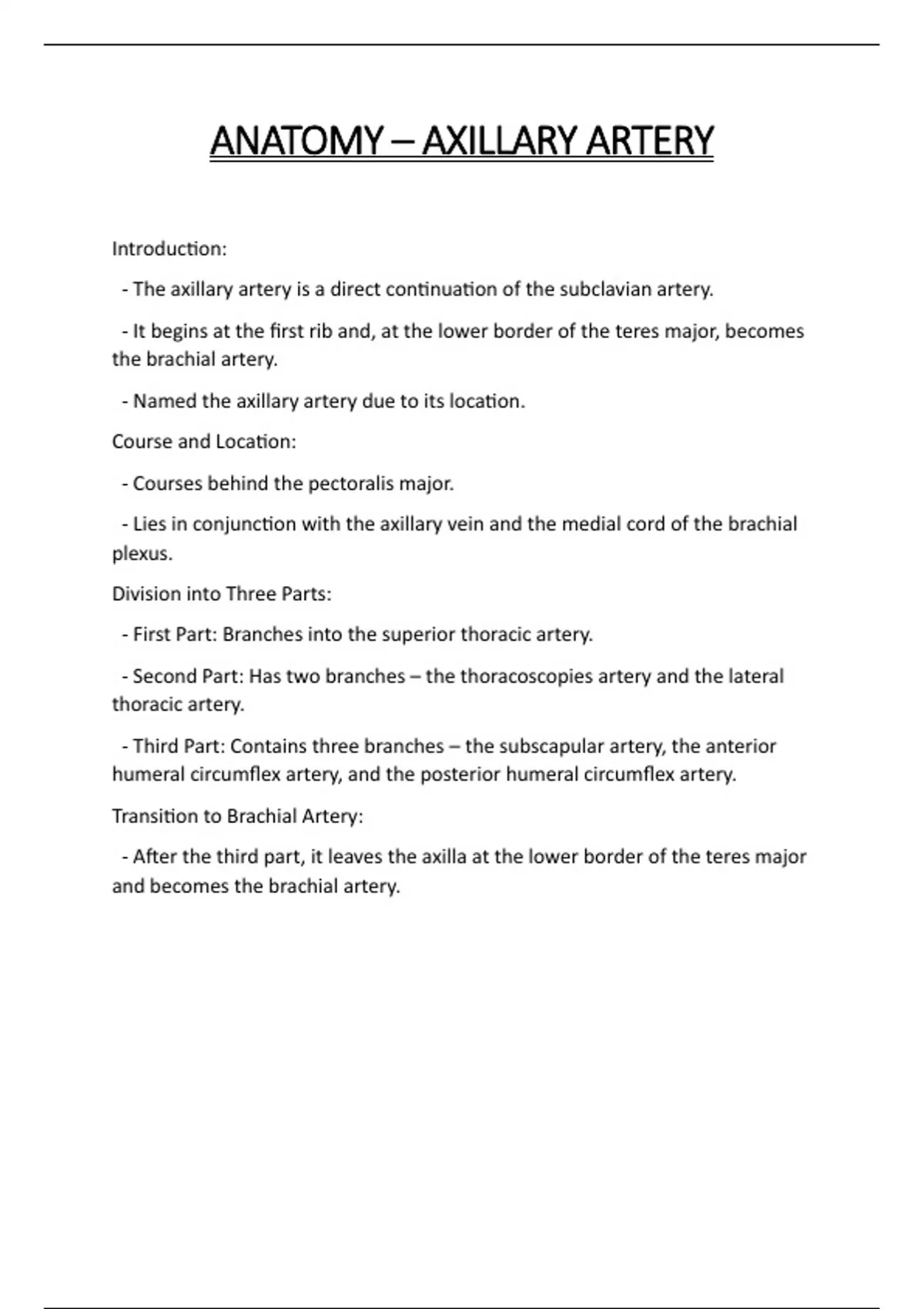 ANATOMY – AXILLARY ARTERY

Introduction:

- The axillary artery is a direct continuation of the subclavian artery.

- It begins at the first rib and, at the lower border of the teres major, becomes the brachial artery.

- Named the axillary artery due to its location.

Course and Location:

- Courses behind the pectoralis major.

- Lies in conjunction with the axillary vein and the medial cord of the brachial plexus.

Division into Three Parts:

- First Part: Branches into the superior thoracic artery.

- Second Part: Has two branches – the thoracoscopies artery and the lateral thoracic artery.

- Third Part: Contains three branches – the subscapular artery, the anterior humeral circumflex artery, and the posterior humeral circumflex artery.

Transition to Brachial Artery:

- After the third part, it leaves the axilla at the lower border of the teres major and becomes the brachial artery.